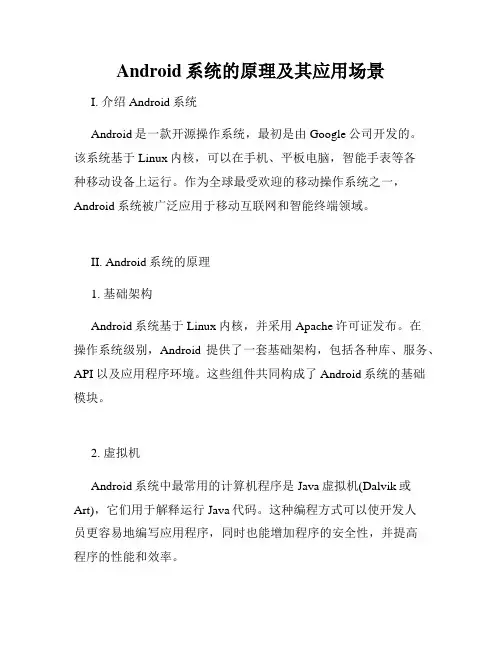 Android 系统的原理及其应用场景

I. 介绍 Android 系统

Android 是一款开源操作系统，最初是由 Google 公司开发的。该系统基于 Linux 内核，可以在手机、平板电脑，智能手表等各种移动设备上运行。作为全球最受欢迎的移动操作系统之一，Android 系统被广泛应用于移动互联网和智能终端领域。

II. Android 系统的原理

1. 基础架构

Android 系统基于 Linux 内核，并采用 Apache 许可证发布。在操作系统级别，Android 提供了一套基础架构，包括各种库、服务、API 以及应用程序环境。这些组件共同构成了 Android 系统的基础模块。

2. 虚拟机

Android 系统中最常用的计算机程序是 Java 虚拟机(Dalvik 或 Art)，它们用于解释运行 Java 代码。这种编程方式可以使开发人员更容易地编写应用程序，同时也能增加程序的安全性，并提高程序的性能和效率。